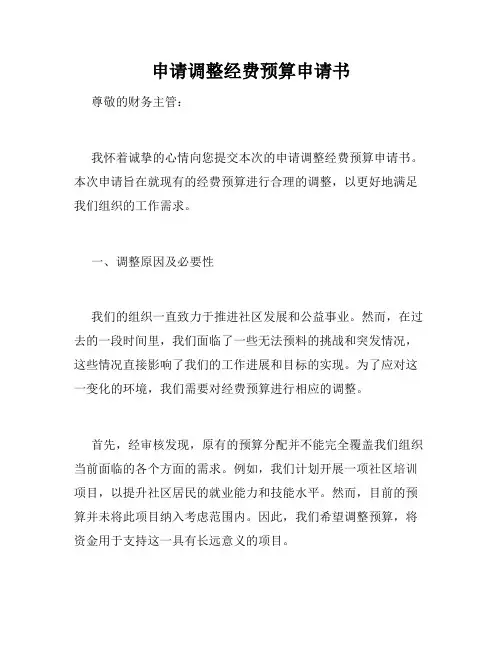 申请调整经费预算申请书

尊敬的财务主管：

我怀着诚挚的心情向您提交本次的申请调整经费预算申请书。本次申请旨在就现有的经费预算进行合理的调整，以更好地满足我们组织的工作需求。

一、调整原因及必要性

我们的组织一直致力于推进社区发展和公益事业。然而，在过去的一段时间里，我们面临了一些无法预料的挑战和突发情况，这些情况直接影响了我们的工作进展和目标的实现。为了应对这一变化的环境，我们需要对经费预算进行相应的调整。

首先，经审核发现，原有的预算分配并不能完全覆盖我们组织当前面临的各个方面的需求。例如，我们计划开展一项社区培训项目，以提升社区居民的就业能力和技能水平。然而，目前的预算并未将此项目纳入考虑范围内。因此，我们希望调整预算，将资金用于支持这一具有长远意义的项目。